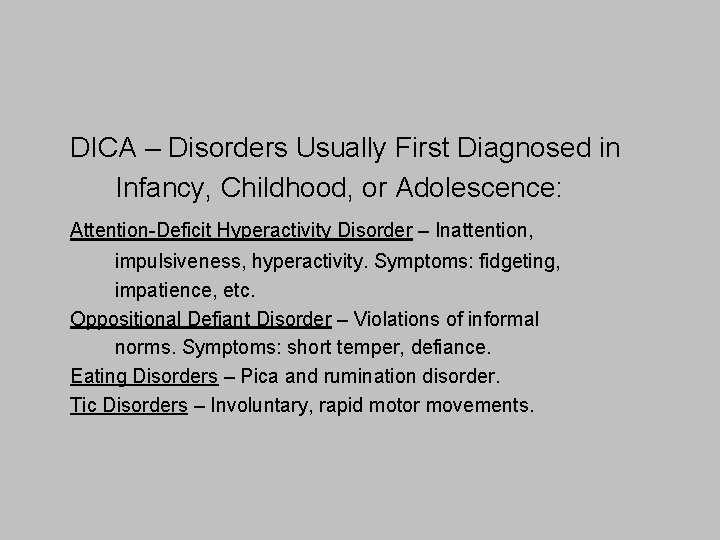 DICA – Disorders Usually First Diagnosed in Infancy, Childhood, or Adolescence:

Attention-Deficit Hyperactivity Disorder – Inattention, impulsiveness, hyperactivity. Symptoms: fidgeting, impatience, etc.

Oppositional Defiant Disorder – Violations of informal norms. Symptoms: short temper, defiance.

Eating Disorders – Pica and rumination disorder.

Tic Disorders – Involuntary, rapid motor movements.